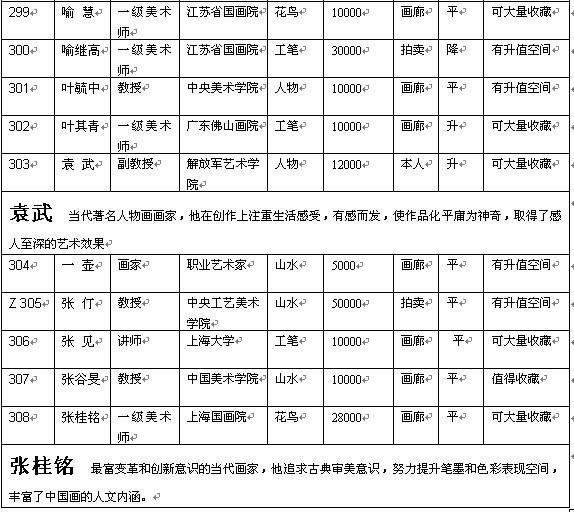 | 299 | 喻 慧 | 一级美术师 | 江苏省国画院 | 花鸟 | 10000 | 画廊 | 平 | 可大量收藏 |
|---|---|---|---|---|---|---|---|---|
| 300 | 喻继高 | 一级美术师 | 江苏省国画院 | 工笔 | 30000 | 拍卖 | 降 | 有升值空间 |
| 301 | 叶毓中 | 教授 | 中央美术学院 | 人物 | 10000 | 画廊 | 平 | 有升值空间 |
| 302 | 叶其青 | 一级美术师 | 广东佛山画院 | 工笔 | 10000 | 画廊 | 升 | 可大量收藏 |
| 303 | 袁 武 | 副教授 | 解放军艺术学院 | 人物 | 12000 | 本人 | 升 | 可大量收藏 |

袁武 当代著名人物画画家，他在创作上注重生活感受，有感而发，使作品化平庸为神奇，取得了感人至深的艺术效果

| 304 | 一 壶 | 画家 | 职业艺术家 | 山水 | 5000 | 画廊 | 平 | 有升值空间 |
|---|---|---|---|---|---|---|---|---|
| Z 305 | 张 仃 | 教授 | 中央工艺美术学院 | 山水 | 50000 | 拍卖 | 平 | 有升值空间 |
| 306 | 张 见 | 讲师 | 上海大学 | 工笔 | 10000 | 画廊 | 平 | 可大量收藏 |
| 307 | 张谷旻 | 教授 | 中国美术学院 | 山水 | 10000 | 画廊 | 平 | 值得收藏 |
| 308 | 张桂铭 | 一级美术师 | 上海国画院 | 花鸟 | 28000 | 画廊 | 平 | 可大量收藏 |

张桂铭 最富变革和创新意识的当代画家，他追求古典审美意识，努力提升笔墨和色彩表现空间，丰富了中国画的人文内涵。